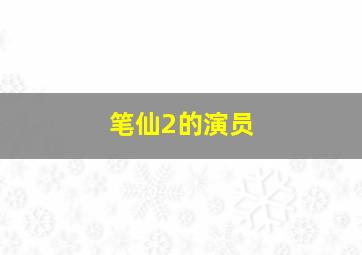 笔仙2的演员